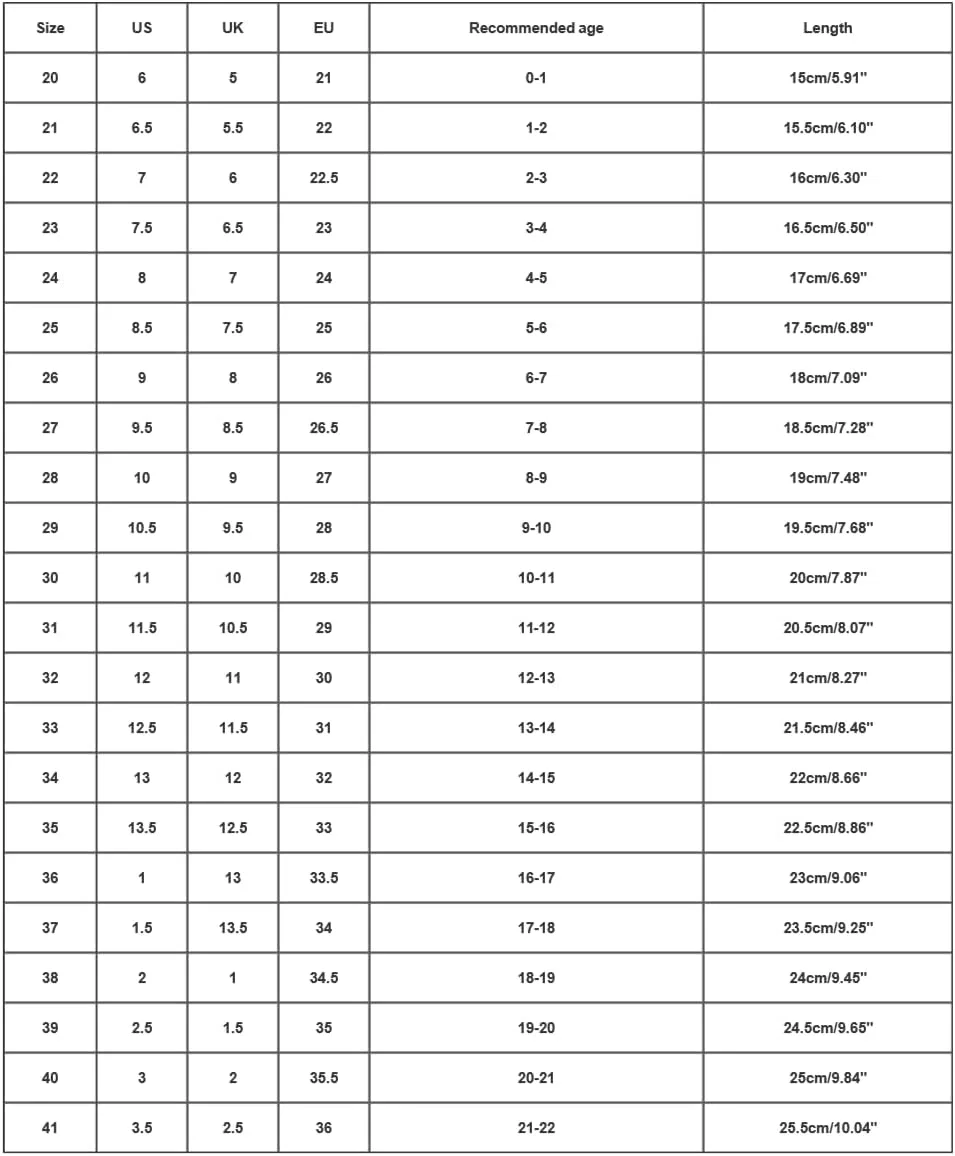 | Size | US | UK | EU | Recommended age | Length |
|---|---|---|---|---|---|
| 20 | 6 | 5 | 21 | 0-1 | 15cm/5.91" |
| 21 | 6.5 | 5.5 | 22 | 1-2 | 15.5cm/6.10" |
| 22 | 7 | 6 | 22.5 | 2-3 | 16cm/6.30" |
| 23 | 7.5 | 6.5 | 23 | 3-4 | 16.5cm/6.50" |
| 24 | 8 | 7 | 24 | 4-5 | 17cm/6.69" |
| 25 | 8.5 | 7.5 | 25 | 5-6 | 17.5cm/6.89" |
| 26 | 9 | 8 | 26 | 6-7 | 18cm/7.09" |
| 27 | 9.5 | 8.5 | 26.5 | 7-8 | 18.5cm/7.28" |
| 28 | 10 | 9 | 27 | 8-9 | 19cm/7.48" |
| 29 | 10.5 | 9.5 | 28 | 9-10 | 19.5cm/7.68" |
| 30 | 11 | 10 | 28.5 | 10-11 | 20cm/7.87" |
| 31 | 11.5 | 10.5 | 29 | 11-12 | 20.5cm/8.07" |
| 32 | 12 | 11 | 30 | 12-13 | 21cm/8.27" |
| 33 | 12.5 | 11.5 | 31 | 13-14 | 21.5cm/8.46" |
| 34 | 13 | 12 | 32 | 14-15 | 22cm/8.66" |
| 35 | 13.5 | 12.5 | 33 | 15-16 | 22.5cm/8.86" |
| 36 | 1 | 13 | 33.5 | 16-17 | 23cm/9.06" |
| 37 | 1.5 | 13.5 | 34 | 17-18 | 23.5cm/9.25" |
| 38 | 2 | 1 | 34.5 | 18-19 | 24cm/9.45" |
| 39 | 2.5 | 1.5 | 35 | 19-20 | 24.5cm/9.65" |
| 40 | 3 | 2 | 35.5 | 20-21 | 25cm/9.84" |
| 41 | 3.5 | 2.5 | 36 | 21-22 | 25.5cm/10.04" |